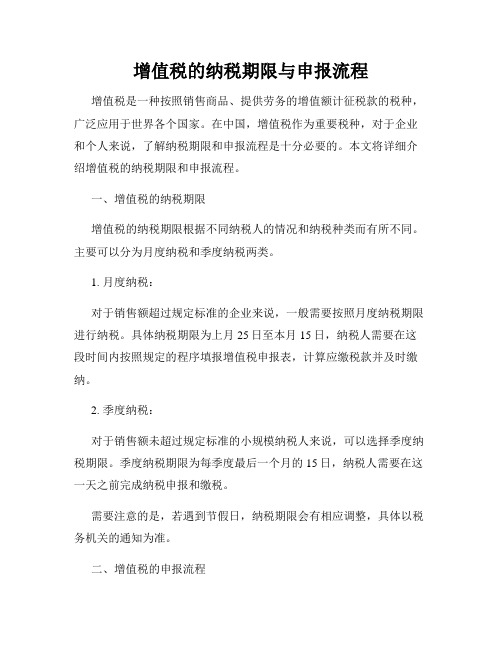 增值税的纳税期限与申报流程

增值税是一种按照销售商品、提供劳务的增值额计征税款的税种，广泛应用于世界各个国家。在中国，增值税作为重要税种，对于企业和个人来说，了解纳税期限和申报流程是十分必要的。本文将详细介绍增值税的纳税期限和申报流程。

一、增值税的纳税期限

增值税的纳税期限根据不同纳税人的情况和纳税种类而有所不同。主要可以分为月度纳税和季度纳税两类。

1. 月度纳税：

对于销售额超过规定标准的企业来说，一般需要按照月度纳税期限进行纳税。具体纳税期限为上月 25 日至本月 15 日，纳税人需要在这段时间内按照规定的程序填报增值税申报表，计算应缴税款并及时缴纳。

2. 季度纳税：

对于销售额未超过规定标准的小规模纳税人来说，可以选择季度纳税期限。季度纳税期限为每季度最后一个月的 15 日，纳税人需要在这一天之前完成纳税申报和缴税。

需要注意的是，若遇到节假日，纳税期限会有相应调整，具体以税务机关的通知为准。

二、增值税的申报流程